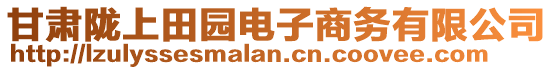 甘肃陇上田园电子商务有限公司
http://lzulyssesmalan.cn.coovee.com